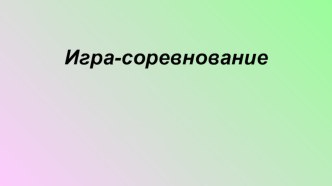 Игра-соревнование